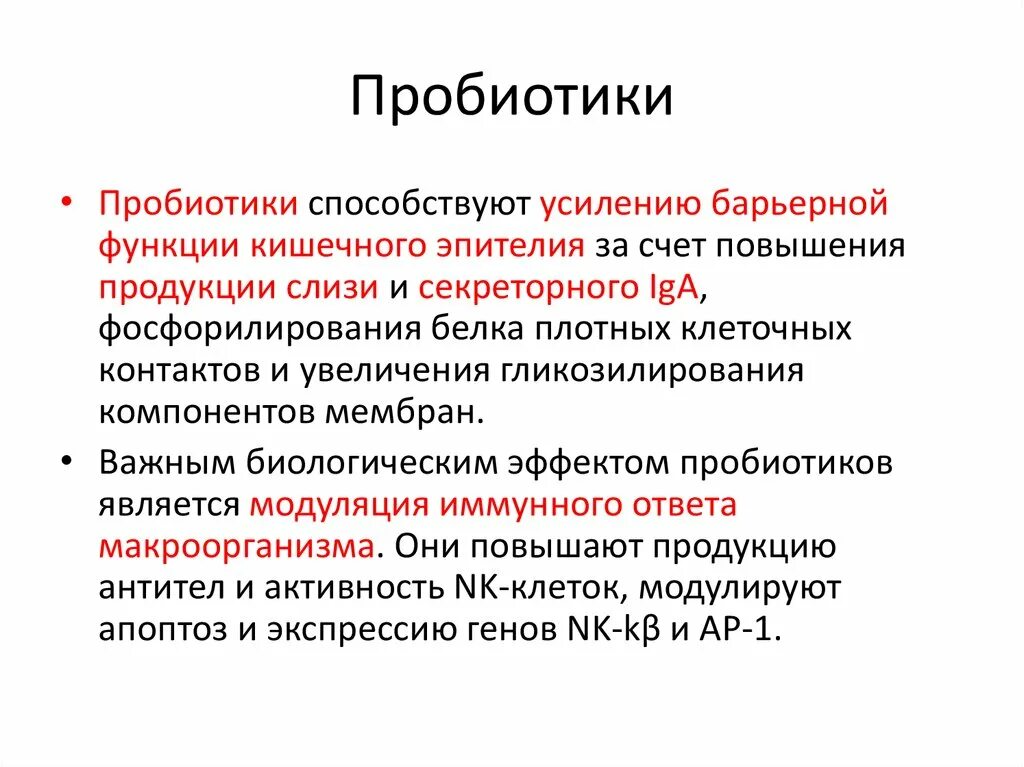 Пробиотики

• Пробиотики способствуют усилению барьерной функции кишечного эпителия за счет повышения продукции слизи и секреторного IgA, фосфорилирования белка плотных клеточных контактов и увеличения гликозилирования компонентов мембран.

• Важным биологическим эффектом пробиотиков является модуляция иммунного ответа макроорганизма. Они повышают продукцию антител и активность NK-клеток, модулируют апоптоз и экспрессию генов NK-kβ и AP-1.